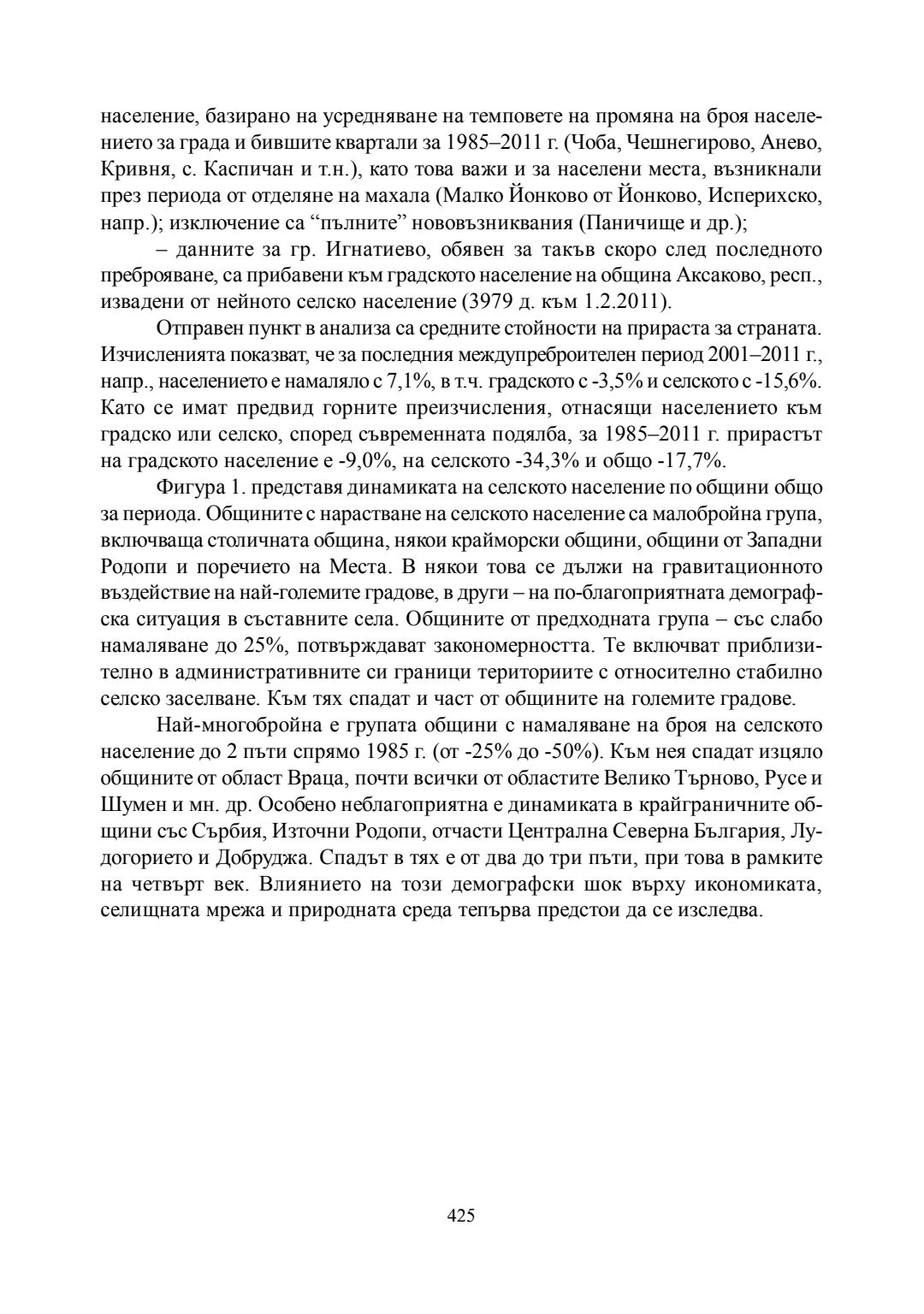 население, базирано на усредняване на темповете на промяна на броя населението за града и бившите квартали за 1985–2011 г. (Чоба, Чешнегирово, Анево, Кривня, с. Каспичан и т.н.), като това важи и за населени места, възникнали през периода от отделяне на махала (Малко Йонково от Йонково, Исперихско, напр.); изключение са “пълните” нововъзниквания (Паничище и др.);

– данните за гр. Игнатиево, обявен за такъв скоро след последното преброяване, са прибавени към градското население на община Аксаково, респ., извадени от нейното селско население (3979 д. към 1.2.2011).

Отправен пункт в анализа са средните стойности на прираста за страната. Изчисленията показват, че за последния междупреброителен период 2001–2011 г., напр., населението е намаляло с 7,1%, в т.ч. градското с -3,5% и селското с -15,6%. Като се имат предвид горните преизчисления, отнасящи населението към градско или селско, според съвременната подялба, за 1985–2011 г. прирастът на градското население е -9,0%, на селското -34,3% и общо -17,7%.

Фигура 1. представя динамиката на селското население по общини общо за периода. Общините с нарастване на селското население са малобройна група, включваща столичната община, някои крайморски общини, общини от Западни Родопи и поречието на Места. В някои това се дължи на гравитационното въздействие на най-големите градове, в други – на по-благоприятната демографска ситуация в съставните села. Общините от предходната група – със слабо намаляване до 25%, потвърждават закономерността. Те включват приблизително в административните си граници териториите с относително стабилно селско заселване. Към тях спадат и част от общините на големите градове.

Най-многобройна е групата общини с намаляване на броя на селското население до 2 пъти спрямо 1985 г. (от -25% до -50%). Към нея спадат изцяло общините от област Враца, почти всички от областите Велико Търново, Русе и Шумен и мн. др. Особено неблагоприятна е динамиката в крайграничните общини със Сърбия, Източни Родопи, отчасти Централна Северна България, Лудогорието и Добруджа. Спадът в тях е от два до три пъти, при това в рамките на четвърт век. Влиянието на този демографски шок върху икономиката, селищната мрежа и природната среда тепърва предстои да се изследва.

425